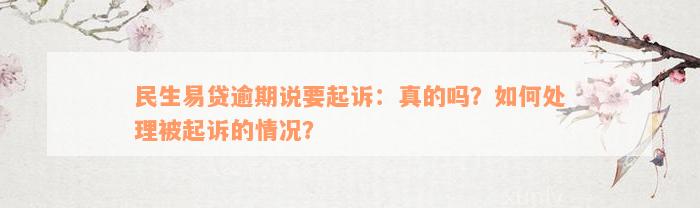 民生易贷逾期说要起诉：真的吗？如何处理被起诉的情况？